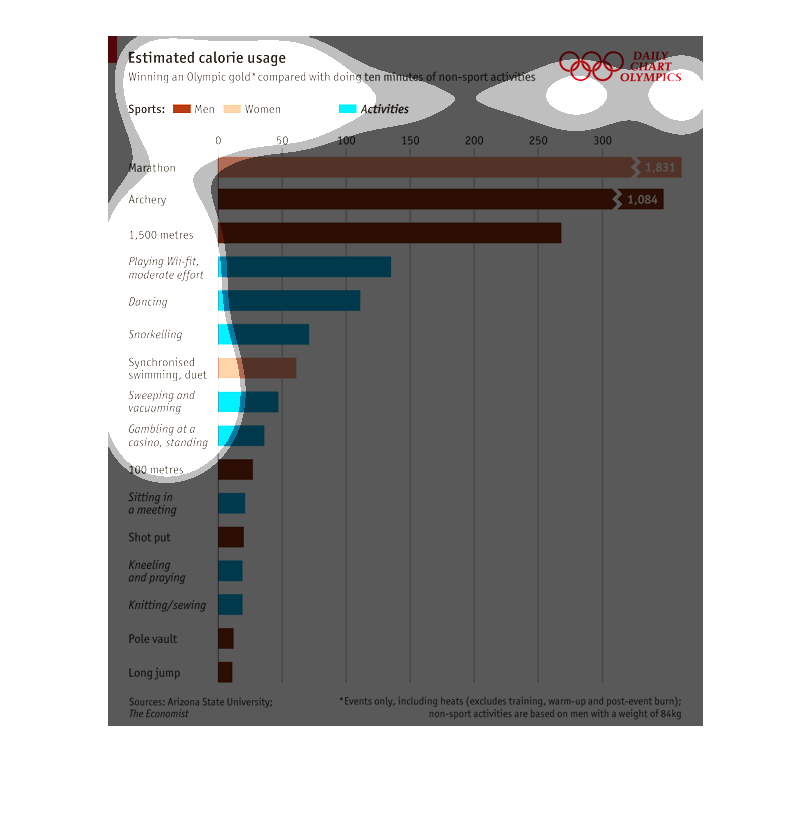 Estimated calorie usage
Winning an Olympic gold* compared with doing ten minutes of non-sport activities

DAILY CHART OLYMPICS

Sports: Men Women Activities

0 50 100 150 200 250 300

Marathon 1,831
Archery 1,084
1,500 metres
Playing Wii-fit, moderate effort
Dancing
Snorkelling
Synchronised swimming, duet
Sweeping and vacuuming
Gambling at a casino, standing
100 metres
Sitting in a meeting
Shot put
Kneeling and praying
Knitting/sewing
Pole vault
Long jump

Sources: Arizona State University; The Economist

*Events only, including heats (excludes training, warm-up and post-event burn); non-sport activities are based on men with a weight of 84kg